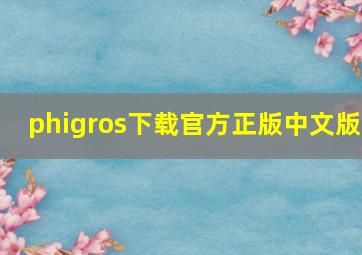 phigros下载官方正版中文版